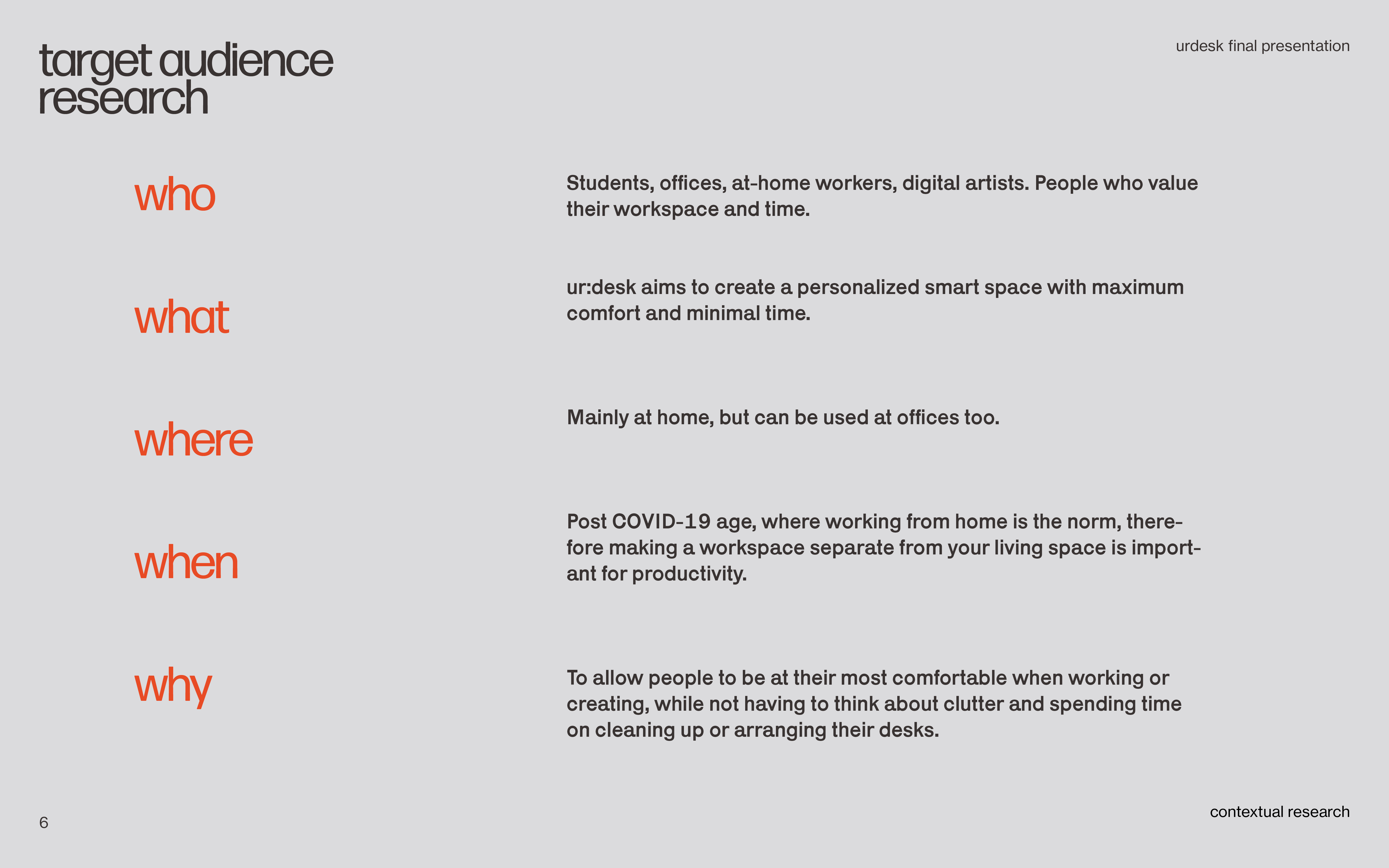 target audience research

urdesk final presentation

who

Students, offices, at-home workers, digital artists. People who value their workspace and time.

what

ur:desk aims to create a personalized smart space with maximum comfort and minimal time.

where

Mainly at home, but can be used at offices too.

when

Post COVID-19 age, where working from home is the norm, therefore making a workspace separate from your living space is important for productivity.

why

To allow people to be at their most comfortable when working or creating, while not having to think about clutter and spending time on cleaning up or arranging their desks.

6

contextual research